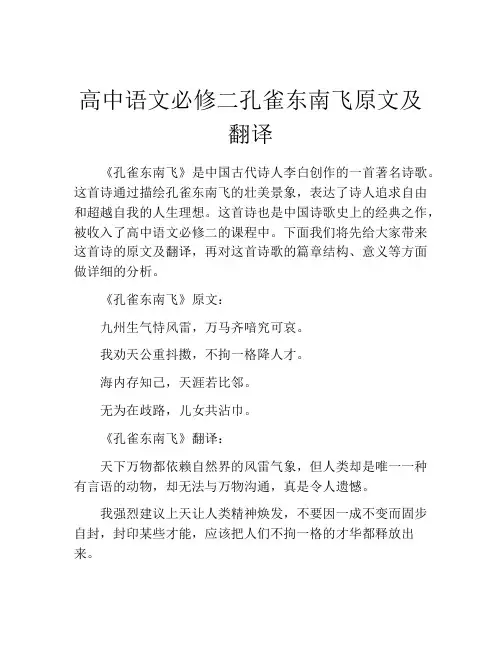 高中语文必修二孔雀东南飞原文及翻译

《孔雀东南飞》是中国古代诗人李白创作的一首著名诗歌。这首诗通过描绘孔雀东南飞的壮美景象，表达了诗人追求自由和超越自我的人生理想。这首诗也是中国诗歌史上的经典之作，被收入了高中语文必修二的课程中。下面我们将先给大家带来这首诗的原文及翻译，再对这首诗歌的篇章结构、意义等方面做详细的分析。

《孔雀东南飞》原文：

九州生气恃风雷，万马齐喑究可哀。

我劝天公重抖擞，不拘一格降人才。

海内存知己，天涯若比邻。

无为在歧路，儿女共沾巾。

《孔雀东南飞》翻译：

天下万物都依赖自然界的风雷气象，但人类却是唯一一种有言语的动物，却无法与万物沟通，真是令人遗憾。

我强烈建议上天让人类精神焕发，不要因一成不变而固步自封，封印某些才能，应该把人们不拘一格的才华都释放出来。